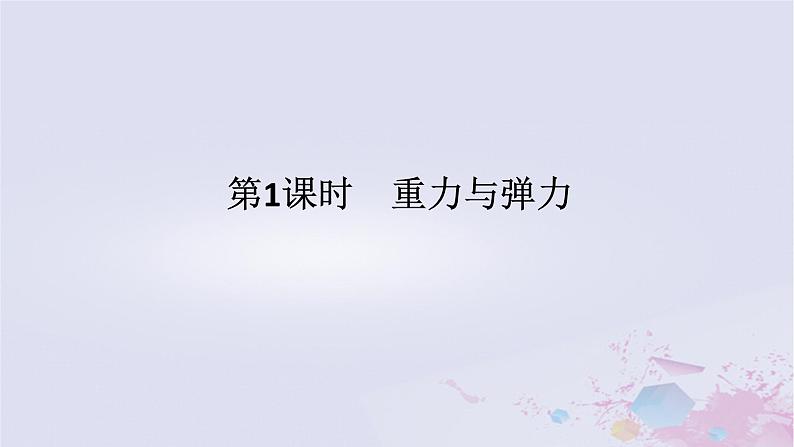 第1课时　重力与弹力